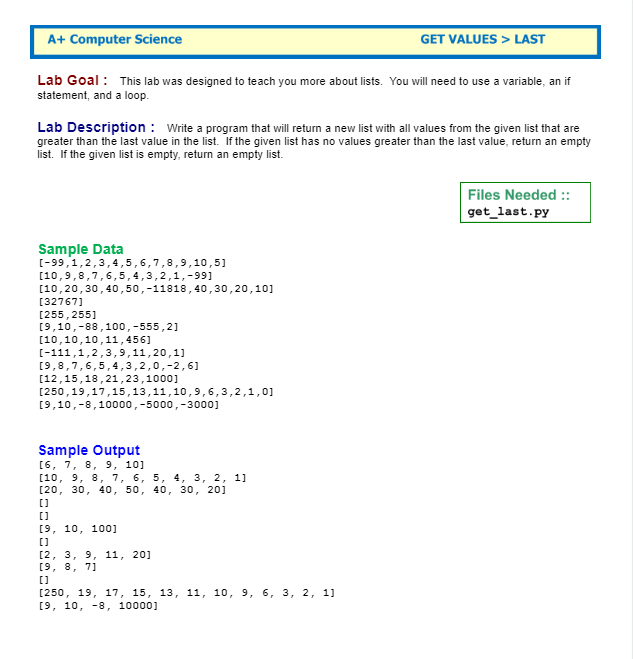 A+ Computer Science GET VALUES > LAST

Lab Goal : This lab was designed to teach you more about lists. You will need to use a variable, an if statement, and a loop.

Lab Description : Write a program that will return a new list with all values from the given list that are greater than the last value in the list. If the given list has no values greater than the last value, return an empty list. If the given list is empty, return an empty list.

Files Needed ::
get_last.py

Sample Data
[-99,1,2,3,4,5,6,7,8,9,10,5]
[10,9,8,7,6,5,4,3,2,1,-99]
[10,20,30,40,50,-11818,40,30,20,10]
[32767]
[255,255]
[9,10,-88,100,-555,2]
[10,10,10,11,456]
[-111,1,2,3,9,11,20,1]
[9,8,7,6,5,4,3,2,0,-2,6]
[12,15,18,21,23,1000]
[250,19,17,15,13,11,10,9,6,3,2,1,0]
[9,10,-8,10000,-5000,-3000]

Sample Output
[6, 7, 8, 9, 10]
[10, 9, 8, 7, 6, 5, 4, 3, 2, 1]
[20, 30, 40, 50, 40, 30, 20]
[]
[]
[9, 10, 100]
[]
[2, 3, 9, 11, 20]
[9, 8, 7]
[]
[250, 19, 17, 15, 13, 11, 10, 9, 6, 3, 2, 1]
[9, 10, -8, 10000]